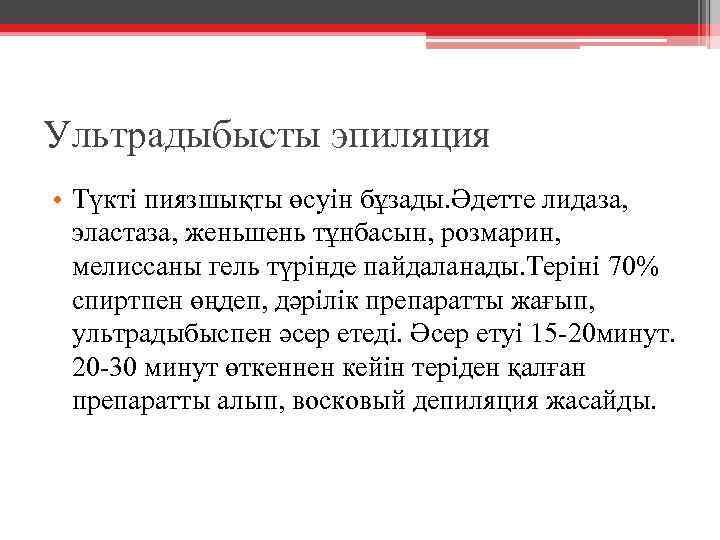 Ультрадыбысты эпиляция

• Түкті пиязшықты өсуін бұзады.Әдетте лидаза, эластаза, женьшень тұнбасын, розмарин, мелиссаны гель түрінде пайдаланады.Теріні 70% спиртпен өңдеп, дәрілік препаратты жағып, ультрадыбыспен әсер етеді. Әсер етуі 15-20минут. 20-30 минут өткеннен кейін теріден қалған препаратты алып, восковый депиляция жасайды.